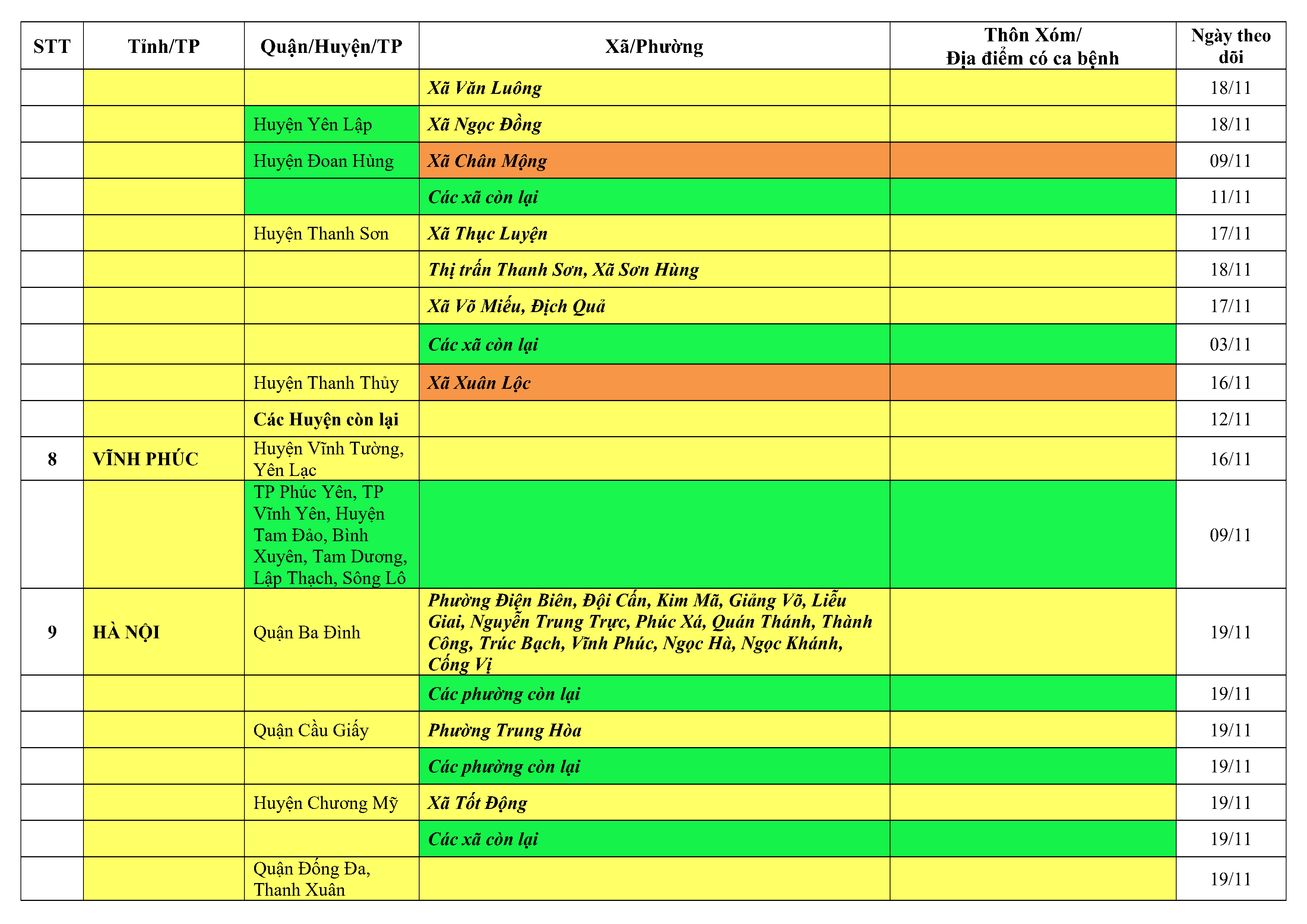 | STT | Tỉnh/TP | Quận/Huyện/TP | Xã/Phường | Thôn Xóm/ Địa điểm có ca bệnh | Ngày theo dõi |
|---|---|---|---|---|---|
| | | | Xã Văn Luông | | 18/11 |
| | | Huyện Yên Lập | Xã Ngọc Đồng | | 18/11 |
| | | Huyện Đoan Hùng | Xã Chân Mộng | | 09/11 |
| | | | Các xã còn lại | | 11/11 |
| | | Huyện Thanh Sơn | Xã Thục Luyện | | 17/11 |
| | | | Thị trấn Thanh Sơn, Xã Sơn Hùng | | 18/11 |
| | | | Xã Võ Miếu, Địch Quả | | 17/11 |
| | | | Các xã còn lại | | 03/11 |
| | | Huyện Thanh Thủy | Xã Xuân Lộc | | 16/11 |
| | | Các Huyện còn lại | | | 12/11 |
| 8 | VĨNH PHÚC | Huyện Vĩnh Tường, Yên Lạc | | | 16/11 |
| | | TP Phúc Yên, TP Vĩnh Yên, Huyện Tam Đảo, Bình Xuyên, Tam Dương, Lập Thạch, Sông Lô | | | 09/11 |
| 9 | HÀ NỘI | Quận Ba Đình | Phường Điện Biên, Đội Cấn, Kim Mã, Giảng Võ, Liễu Giai, Nguyễn Trung Trực, Phúc Xá, Quán Thánh, Thành Công, Trúc Bạch, Vĩnh Phúc, Ngọc Hà, Ngọc Khánh, Cống Vị | | 19/11 |
| | | | Các phường còn lại | | 19/11 |
| | | Quận Cầu Giấy | Phường Trung Hòa | | 19/11 |
| | | | Các phường còn lại | | 19/11 |
| | | Huyện Chương Mỹ | Xã Tốt Động | | 19/11 |
| | | | Các xã còn lại | | 19/11 |
| | | Quận Đống Đa, Thanh Xuân | | | 19/11 |